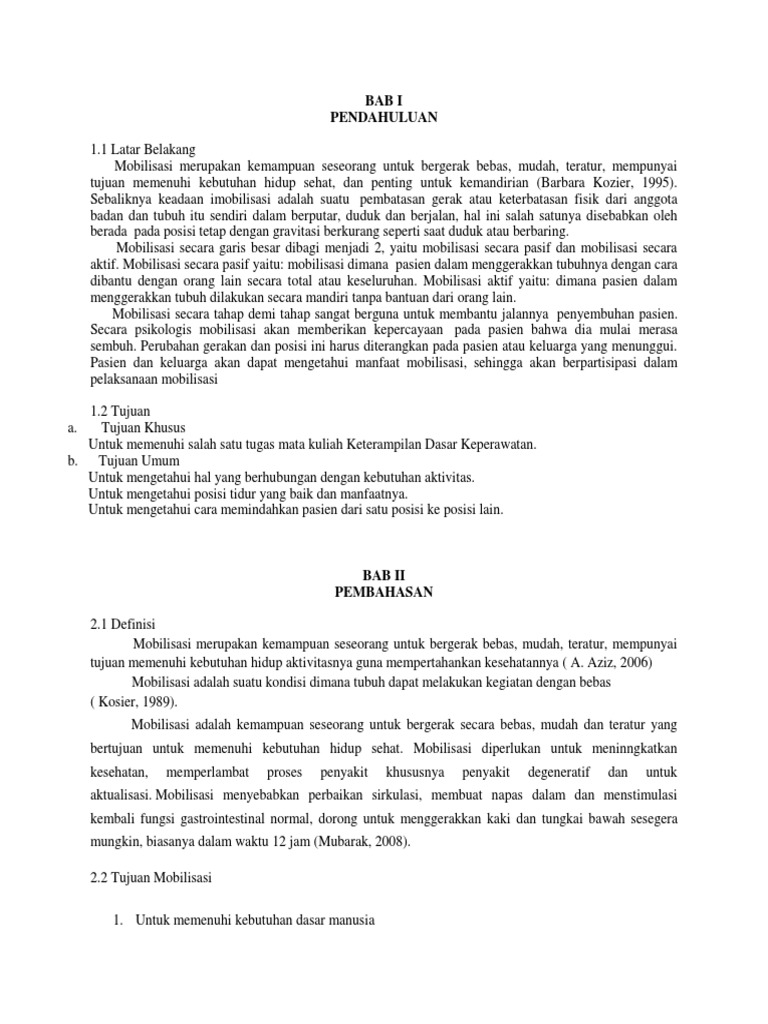 BAB I
PENDAHULUAN

1.1 Latar Belakang
Mobilisasi merupakan kemampuan seseorang untuk bergerak bebas, mudah, teratur, mempunyai tujuan memenuhi kebutuhan hidup sehat, dan penting untuk kemandirian (Barbara Kozier, 1995). Sebaliknya keadaan imobilisasi adalah suatu pembatasan gerak atau keterbatasan fisik dari anggota badan dan tubuh itu sendiri dalam berputar, duduk dan berjalan, hal ini salah satunya disebabkan oleh berada pada posisi tetap dengan gravitasi berkurang seperti saat duduk atau berbaring.
Mobilisasi secara garis besar dibagi menjadi 2, yaitu mobilisasi secara pasif dan mobilisasi secara aktif. Mobilisasi secara pasif yaitu: mobilisasi dimana pasien dalam menggerakkan tubuhnya dengan cara dibantu dengan orang lain secara total atau keseluruhan. Mobilisasi aktif yaitu: dimana pasien dalam menggerakkan tubuh dilakukan secara mandiri tanpa bantuan dari orang lain.
Mobilisasi secara tahap demi tahap sangat berguna untuk membantu jalannya penyembuhan pasien. Secara psikologis mobilisasi akan memberikan kepercayaan pada pasien bahwa dia mulai merasa sembuh. Perubahan gerakan dan posisi ini harus diterangkan pada pasien atau keluarga yang menunggui. Pasien dan keluarga akan dapat mengetahui manfaat mobilisasi, sehingga akan berpartisipasi dalam pelaksanaan mobilisasi

1.2 Tujuan
a. Tujuan Khusus
Untuk memenuhi salah satu tugas mata kuliah Keterampilan Dasar Keperawatan.
b. Tujuan Umum
Untuk mengetahui hal yang berhubungan dengan kebutuhan aktivitas.
Untuk mengetahui posisi tidur yang baik dan manfaatnya.
Untuk mengetahui cara memindahkan pasien dari satu posisi ke posisi lain.

BAB II
PEMBAHASAN

2.1 Definisi
Mobilisasi merupakan kemampuan seseorang untuk bergerak bebas, mudah, teratur, mempunyai tujuan memenuhi kebutuhan hidup aktivitasnya guna mempertahankan kesehatannya ( A. Aziz, 2006)
Mobilisasi adalah suatu kondisi dimana tubuh dapat melakukan kegiatan dengan bebas ( Kosier, 1989).
Mobilisasi adalah kemampuan seseorang untuk bergerak secara bebas, mudah dan teratur yang bertujuan untuk memenuhi kebutuhan hidup sehat. Mobilisasi diperlukan untuk meninngkatkan kesehatan, memperlambat proses penyakit khususnya penyakit degeneratif dan untuk aktualisasi. Mobilisasi menyebabkan perbaikan sirkulasi, membuat napas dalam dan menstimulasi kembali fungsi gastrointestinal normal, dorong untuk menggerakkan kaki dan tungkai bawah sesegera mungkin, biasanya dalam waktu 12 jam (Mubarak, 2008).

2.2 Tujuan Mobilisasi

1. Untuk memenuhi kebutuhan dasar manusia